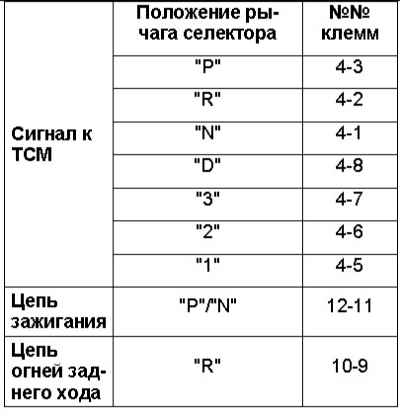 |  | Положение рычага селектора | №№ клемм |
|---|---|---|
| Сигнал к TCM | "P" | 4-3 |
|  | "R" | 4-2 |
|  | "N" | 4-1 |
|  | "D" | 4-8 |
|  | "3" | 4-7 |
|  | "2" | 4-6 |
|  | "1" | 4-5 |
| Цепь зажигания | "P"/"N" | 12-11 |
| Цепь огней заднего хода | "R" | 10-9 |